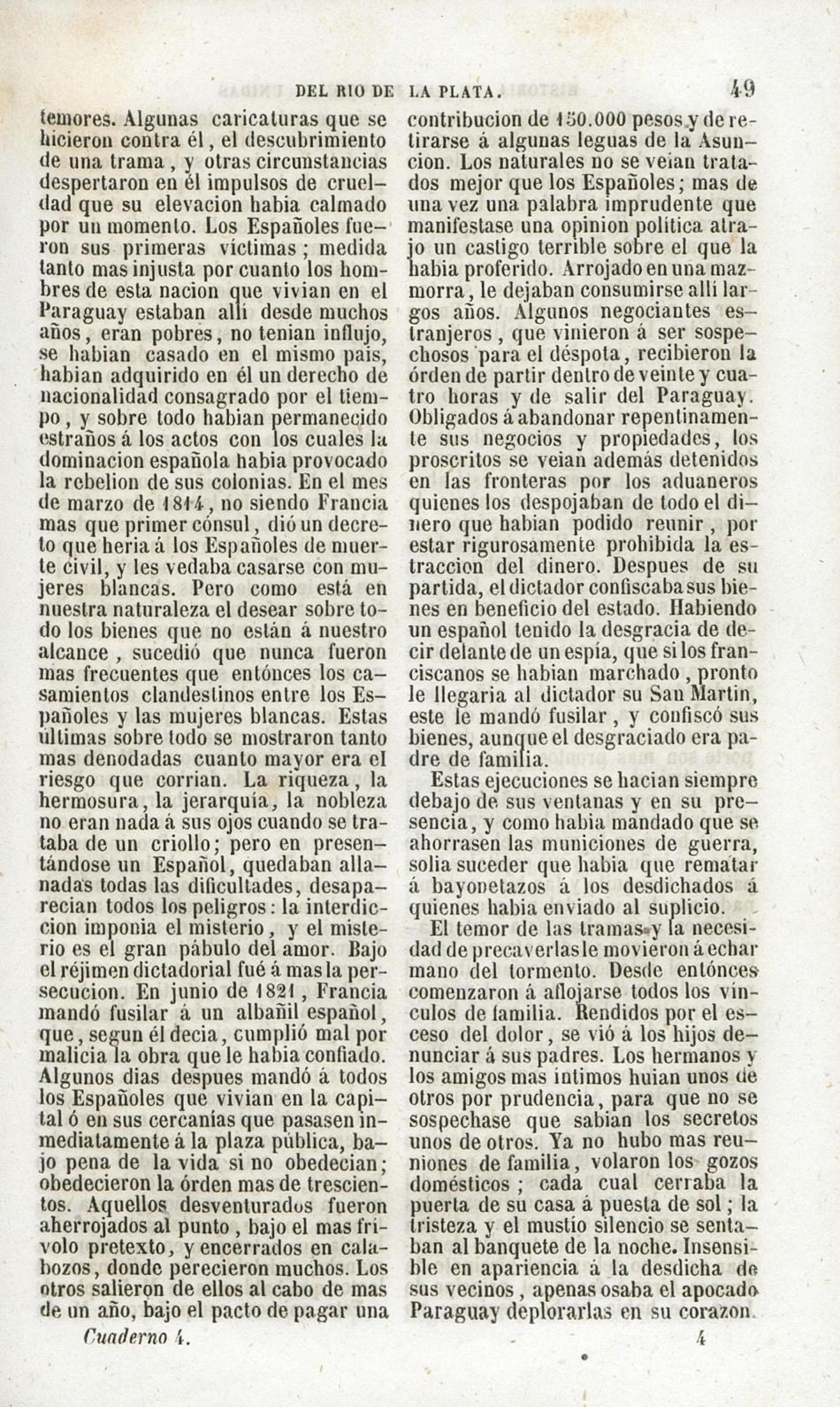 DEL RIO DE LA PLATA. 49

temores. Algunas caricaturas que se hicieron contra él, el descubrimiento de una trama, y otras circunstancias despertaron en él impulsos de crueldad que su elevacion habia calmado por un momento. Los Españoles fueron sus primeras víctimas; medida tanto mas injusta por cuanto los hombres de esta nacion que vivian en el Paraguay estaban allí desde muchos años, eran pobres, no tenian influjo, se habian casado en el mismo pais, habian adquirido en él un derecho de nacionalidad consagrado por el tiempo, y sobre todo habian permanecido estraños á los actos con los cuales la dominacion española habia provocado la rebelion de sus colonias. En el mes de marzo de 1814, no siendo Francia mas que primer cónsul, dió un decreto que heria á los Españoles de muerte civil, y les vedaba casarse con mujeres blancas. Pero como está en nuestra naturaleza el desear sobre todo los bienes que no están á nuestro alcance, sucedió que nunca fueron mas frecuentes que entónces los casamientos clandestinos entre los Españoles y las mujeres blancas. Estas últimas sobre todo se mostraron tanto mas denodadas cuanto mayor era el riesgo que corrian. La riqueza, la hermosura, la jerarquía, la nobleza no eran nada á sus ojos cuando se trataba de un criollo; pero en presentándose un Español, quedaban allanadas todas las dificultades, desaparecian todos los peligros: la interdiccion imponia el misterio, y el misterio es el gran pábulo del amor. Bajo el réjimen dictadorial fué á mas la persecucion. En junio de 1821, Francia mandó fusilar á un albañil español, que, segun él decia, cumplió mal por malicia la obra que le habia confiado. Algunos dias despues mandó á todos los Españoles que vivian en la capital ó en sus cercanías que pasasen inmediatamente á la plaza pública, bajo pena de la vida si no obedecian; obedecieron la órden mas de trescientos. Aquellos desventurados fueron aherrojados al punto, bajo el mas frívolo pretexto, y encerrados en calabozos, donde perecieron muchos. Los otros salieron de ellos al cabo de mas de un año, bajo el pacto de pagar una contribucion de 150.000 pesos y de retirarse á algunas leguas de la Asuncion. Los naturales no se veian tratados mejor que los Españoles; mas de una vez una palabra imprudente que manifestase una opinion política atrajo un castigo terrible sobre el que la habia proferido. Arrojado en una mazmorra, le dejaban consumirse allí largos años. Algunos negociantes estranjeros, que vinieron á ser sospechosos para el déspota, recibieron la órden de partir dentro de veinte y cuatro horas y de salir del Paraguay. Obligados á abandonar repentinamente sus negocios y propiedades, los proscritos se veian además detenidos en las fronteras por los aduaneros quienes los despojaban de todo el dinero que habian podido reunir, por estar rigurosamente prohibida la estraccion del dinero. Despues de su partida, el dictador confiscaba sus bienes en beneficio del estado. Habiendo un español tenido la desgracia de decir delante de un espía, que si los franciscanos se habian marchado, pronto le llegaria al dictador su San Martin, este le mandó fusilar, y confiscó sus bienes, aunque el desgraciado era padre de familia.

Estas ejecuciones se hacian siempre debajo de sus ventanas y en su presencia, y como habia mandado que se ahorrasen las municiones de guerra, solia suceder que habia que rematar á bayonetazos á los desdichados á quienes habia enviado al suplicio.

El temor de las tramas y la necesidad de precaverlas le movieron á echar mano del tormento. Desde entónces comenzaron á aflojarse todos los vínculos de familia. Rendidos por el esceso del dolor, se vió á los hijos denunciar á sus padres. Los hermanos y los amigos mas íntimos huian unos de otros por prudencia, para que no se sospechase que sabian los secretos unos de otros. Ya no hubo mas reuniones de familia, volaron los gozos domésticos; cada cual cerraba la puerta de su casa á puesta de sol; la tristeza y el mustio silencio se sentaban al banquete de la noche. Insensible en apariencia á la desdicha de sus vecinos, apenas osaba el apocado Paraguay deplorarlas en su corazon.

Cuaderno 4. 4